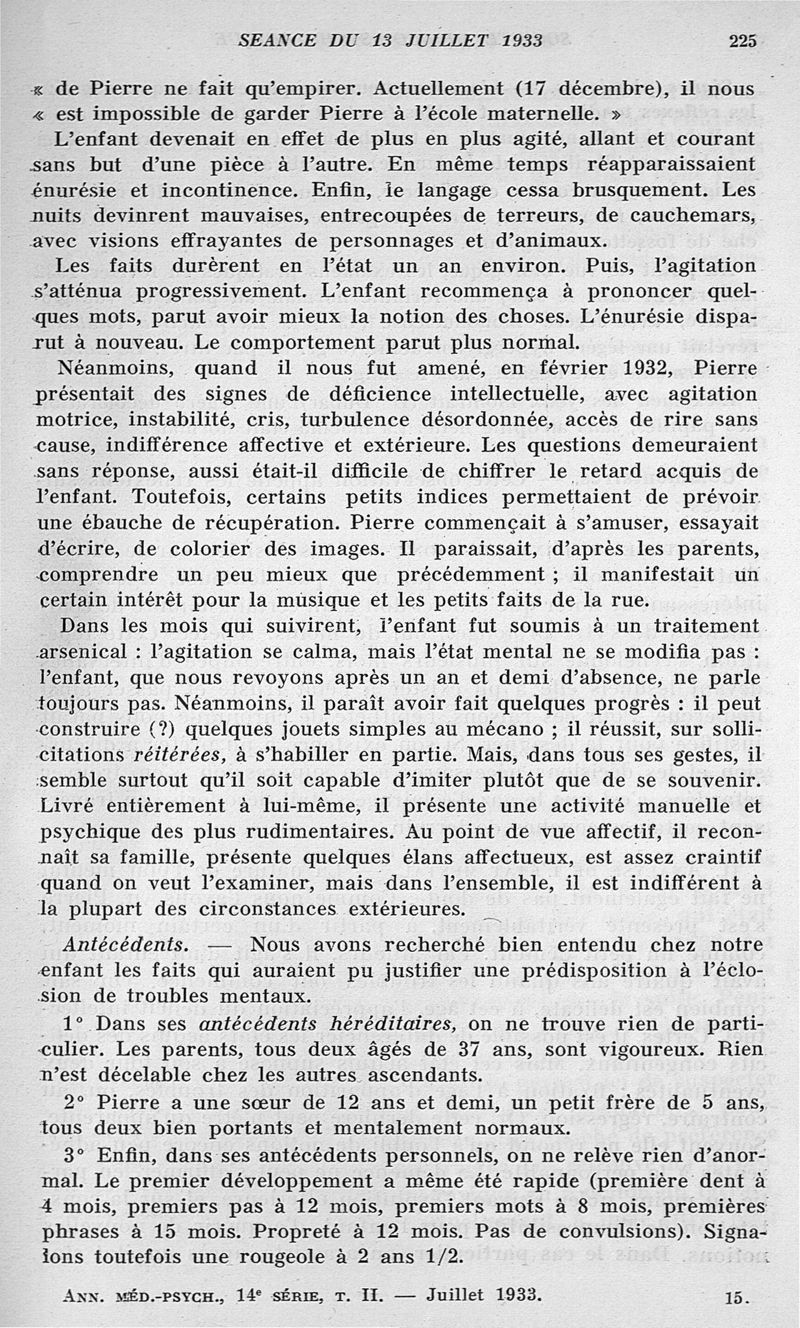 SEANCE DU 13 JUILLET 1933 225

« de Pierre ne fait qu'empirer. Actuellement (17 décembre), il nous « est impossible de garder Pierre à l'école maternelle. »

L'enfant devenait en effet de plus en plus agité, allant et courant sans but d'une pièce à l'autre. En même temps réapparaissaient énurésie et incontinence. Enfin, le langage cessa brusquement. Les nuits devinrent mauvaises, entrecoupées de terreurs, de cauchemars, avec visions effrayantes de personnages et d'animaux.

Les faits durèrent en l'état un an environ. Puis, l'agitation s'atténua progressivement. L'enfant recommença à prononcer quelques mots, parut avoir mieux la notion des choses. L'énurésie disparut à nouveau. Le comportement parut plus normal.

Néanmoins, quand il nous fut amené, en février 1932, Pierre présentait des signes de déficience intellectuelle, avec agitation motrice, instabilité, cris, turbulence désordonnée, accès de rire sans cause, indifférence affective et extérieure. Les questions demeuraient sans réponse, aussi était-il difficile de chiffrer le retard acquis de l'enfant. Toutefois, certains petits indices permettaient de prévoir une ébauche de récupération. Pierre commençait à s'amuser, essayait d'écrire, de colorier des images. Il paraissait, d'après les parents, comprendre un peu mieux que précédemment ; il manifestait un certain intérêt pour la musique et les petits faits de la rue.

Dans les mois qui suivirent, l'enfant fut soumis à un traitement arsenical : l'agitation se calma, mais l'état mental ne se modifia pas : l'enfant, que nous revoyons après un an et demi d'absence, ne parle toujours pas. Néanmoins, il paraît avoir fait quelques progrès : il peut construire (?) quelques jouets simples au mécano ; il réussit, sur sollicitations réitérées, à s'habiller en partie. Mais, dans tous ses gestes, il semble surtout qu'il soit capable d'imiter plutôt que de se souvenir. Livré entièrement à lui-même, il présente une activité manuelle et psychique des plus rudimentaires. Au point de vue affectif, il reconnaît sa famille, présente quelques élans affectueux, est assez craintif quand on veut l'examiner, mais dans l'ensemble, il est indifférent à la plupart des circonstances extérieures.

Antécédents. — Nous avons recherché bien entendu chez notre enfant les faits qui auraient pu justifier une prédisposition à l'éclosion de troubles mentaux.

1° Dans ses antécédents héréditaires, on ne trouve rien de particulier. Les parents, tous deux âgés de 37 ans, sont vigoureux. Rien n'est décelable chez les autres ascendants.

2° Pierre a une sœur de 12 ans et demi, un petit frère de 5 ans, tous deux bien portants et mentalement normaux.

3° Enfin, dans ses antécédents personnels, on ne relève rien d'anormal. Le premier développement a même été rapide (première dent à 4 mois, premiers pas à 12 mois, premiers mots à 8 mois, premières phrases à 15 mois. Propreté à 12 mois. Pas de convulsions). Signalons toutefois une rougeole à 2 ans 1/2.

ANN. MÉD.-PSYCH., 14e SÉRIE, T. II. — Juillet 1933. 15.